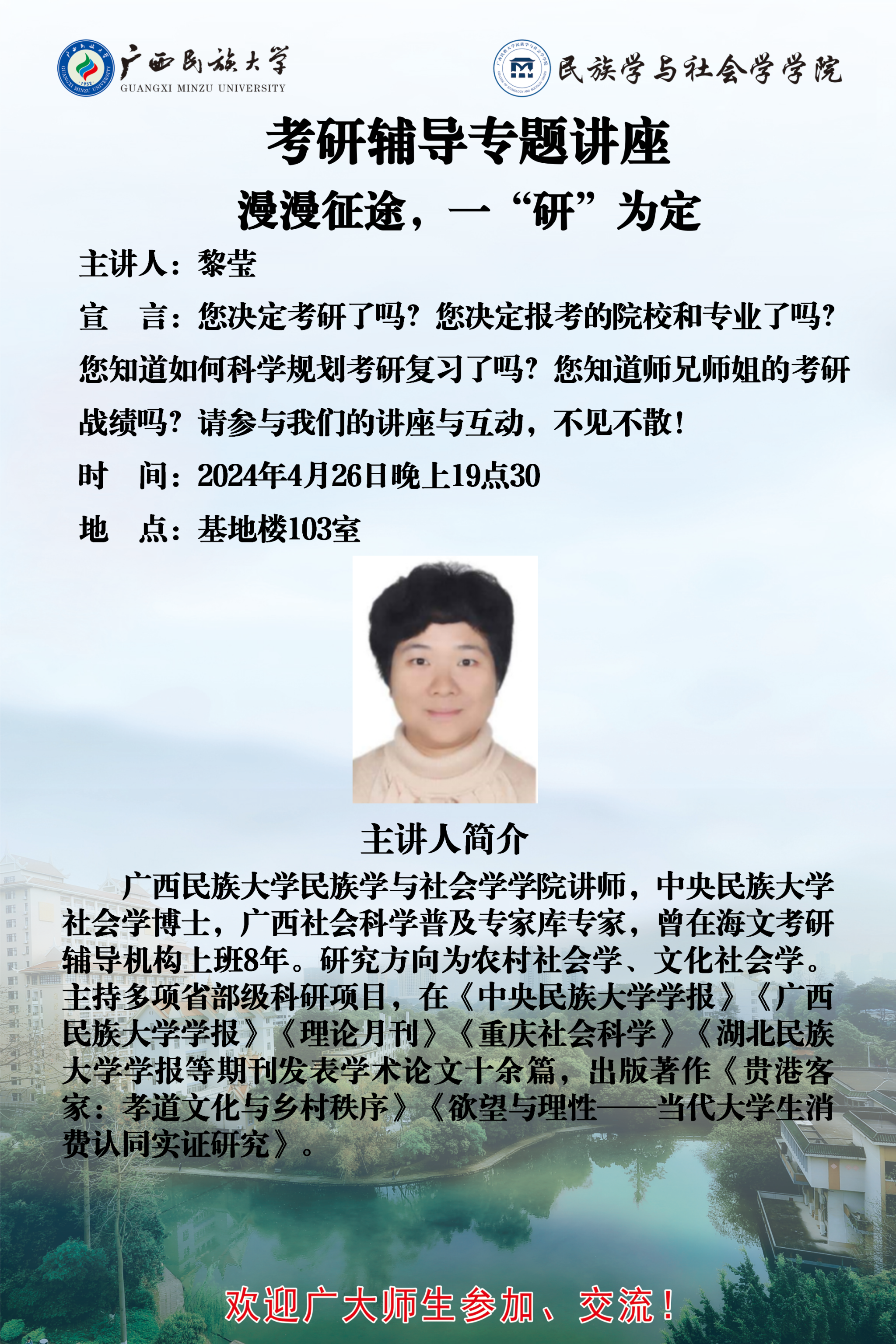 广西民族大学
GUANGXI MINZU UNIVERSITY

民族学与社会学学院

考研辅导专题讲座
漫漫征途，一“研”为定

主讲人：黎莹

宣　言：您决定考研了吗？您决定报考的院校和专业了吗？您知道如何科学规划考研复习了吗？您知道师兄师姐的考研战绩吗？请参与我们的讲座与互动，不见不散！

时　间：2024年4月26日晚上19点30

地　点：基地楼103室

主讲人简介

广西民族大学民族学与社会学学院讲师，中央民族大学社会学博士，广西社会科学普及专家库专家，曾在海文考研辅导机构上班8年。研究方向为农村社会学、文化社会学。主持多项省部级科研项目，在《中央民族大学学报》《广西民族大学学报》《理论月刊》《重庆社会科学》《湖北民族大学学报等期刊发表学术论文十余篇，出版著作《贵港客家：孝道文化与乡村秩序》《欲望与理性——当代大学生消费认同实证研究》。

欢迎广大师生参加、交流！